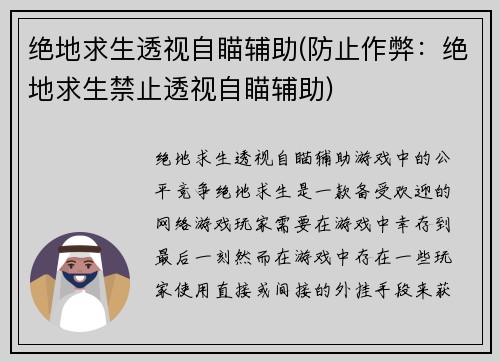 绝地求生透视自瞄辅助(防止作弊：绝地求生禁止透视自瞄辅助)

绝地求生透视自瞄辅助游戏中的公平竞争绝地求生是一款备受欢迎的网络游戏玩家需要在游戏中幸存到最后一刻然而在游戏中存在一些玩家使用直接或间接的外挂手段来获